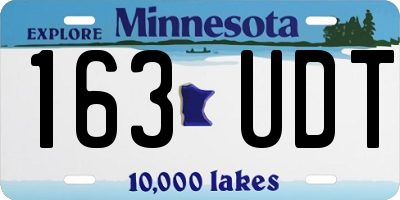 EXPLORE Minnesota

163 UDT

10,000 lakes